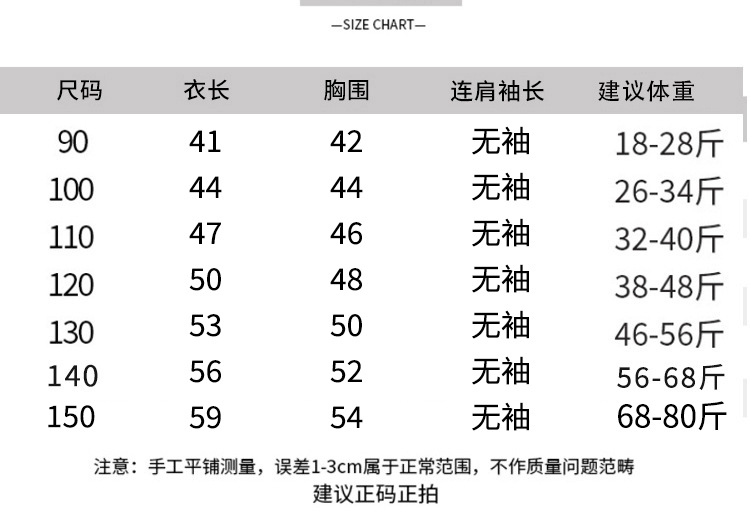 —SIZE CHART—

| 尺码 | 衣长 | 胸围 | 连肩袖长 | 建议体重 |
|---|---|---|---|---|
| 90 | 41 | 42 | 无袖 | 18-28斤 |
| 100 | 44 | 44 | 无袖 | 26-34斤 |
| 110 | 47 | 46 | 无袖 | 32-40斤 |
| 120 | 50 | 48 | 无袖 | 38-48斤 |
| 130 | 53 | 50 | 无袖 | 46-56斤 |
| 140 | 56 | 52 | 无袖 | 56-68斤 |
| 150 | 59 | 54 | 无袖 | 68-80斤 |

注意：手工平铺测量，误差1-3cm属于正常范围，不作质量问题范畴
建议正码正拍